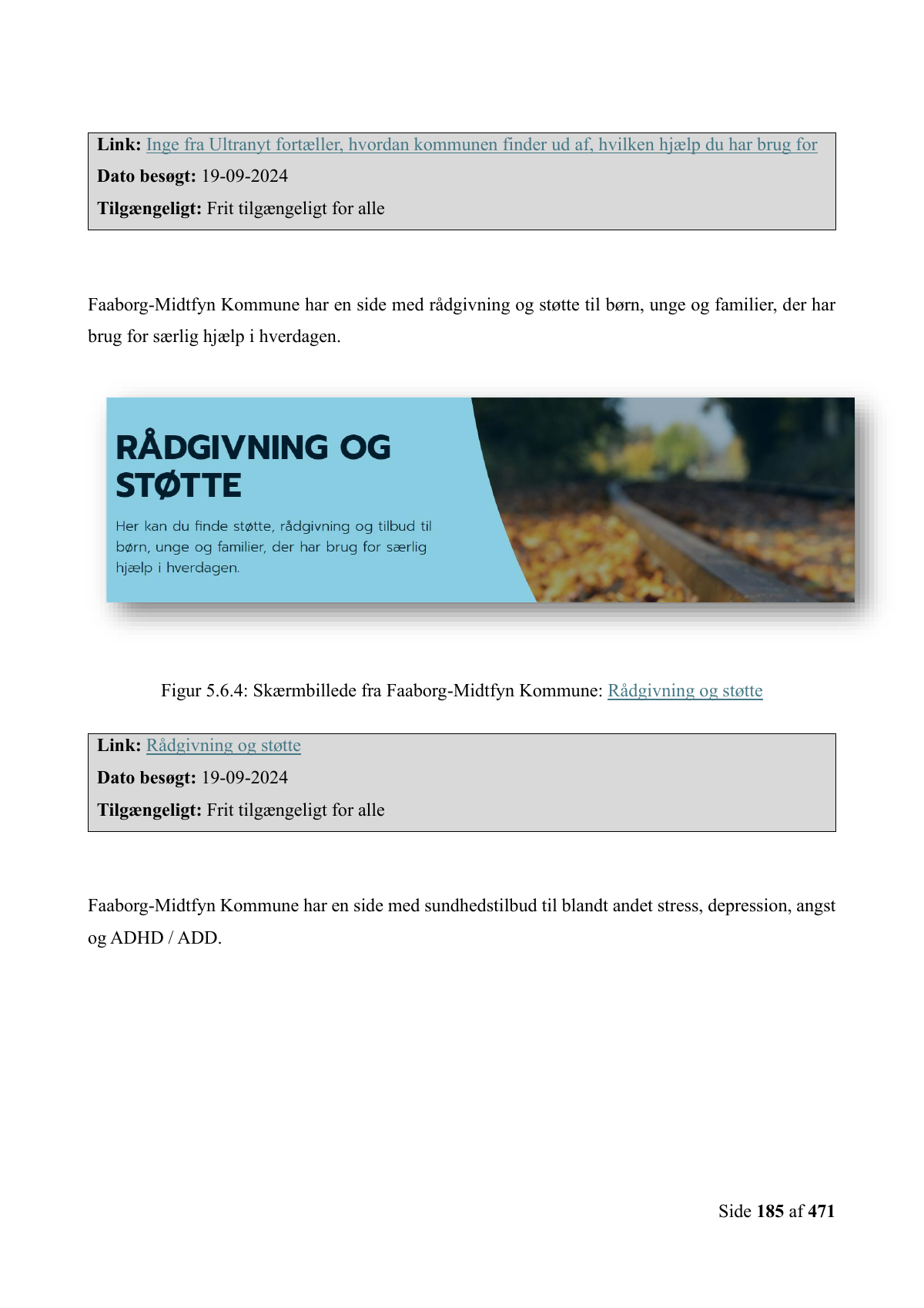 Link: Inge fra Ultranyt fortæller, hvordan kommunen finder ud af, hvilken hjælp du har brug for
Dato besøgt: 19-09-2024
Tilgængeligt: Frit tilgængeligt for alle

Faaborg-Midtfyn Kommune har en side med rådgivning og støtte til børn, unge og familier, der har brug for særlig hjælp i hverdagen.

RÅDGIVNING OG STØTTE

Her kan du finde støtte, rådgivning og tilbud til børn, unge og familier, der har brug for særlig hjælp i hverdagen.

Figur 5.6.4: Skærmbillede fra Faaborg-Midtfyn Kommune: Rådgivning og støtte

Link: Rådgivning og støtte
Dato besøgt: 19-09-2024
Tilgængeligt: Frit tilgængeligt for alle

Faaborg-Midtfyn Kommune har en side med sundhedstilbud til blandt andet stress, depression, angst og ADHD / ADD.

Side 185 af 471